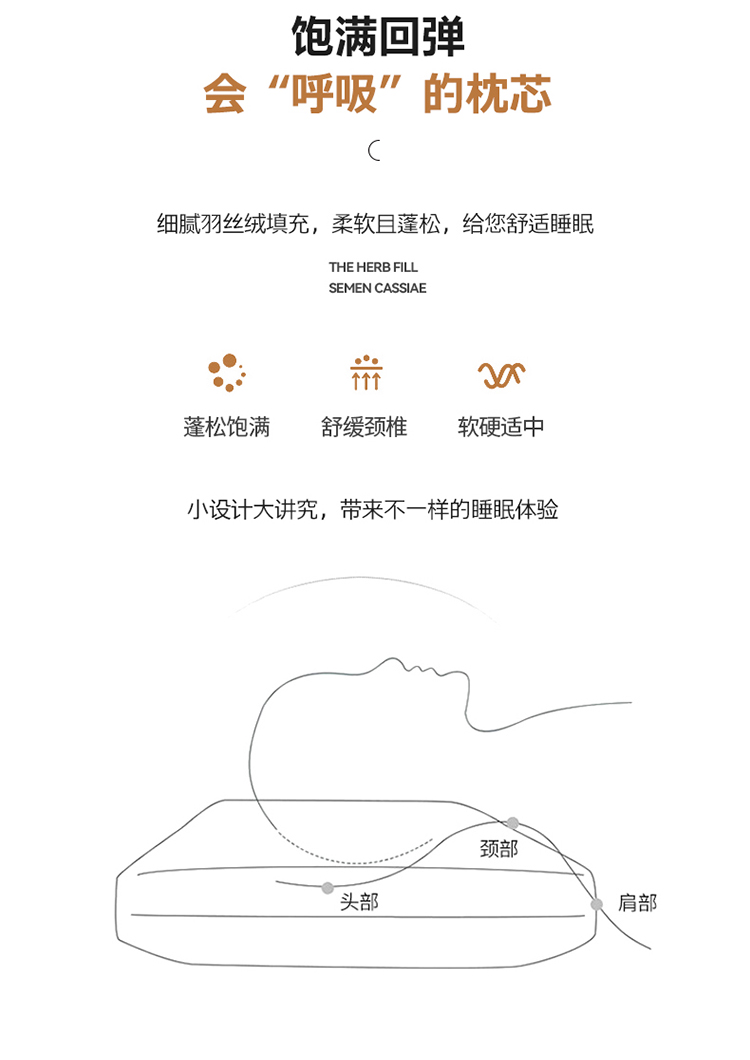 饱满回弹
会“呼吸”的枕芯

细腻羽丝绒填充，柔软且蓬松，给您舒适睡眠

THE HERB FILL
SEMEN CASSIAE

蓬松饱满
舒缓颈椎
软硬适中

小设计大讲究，带来不一样的睡眠体验

颈部
头部
肩部